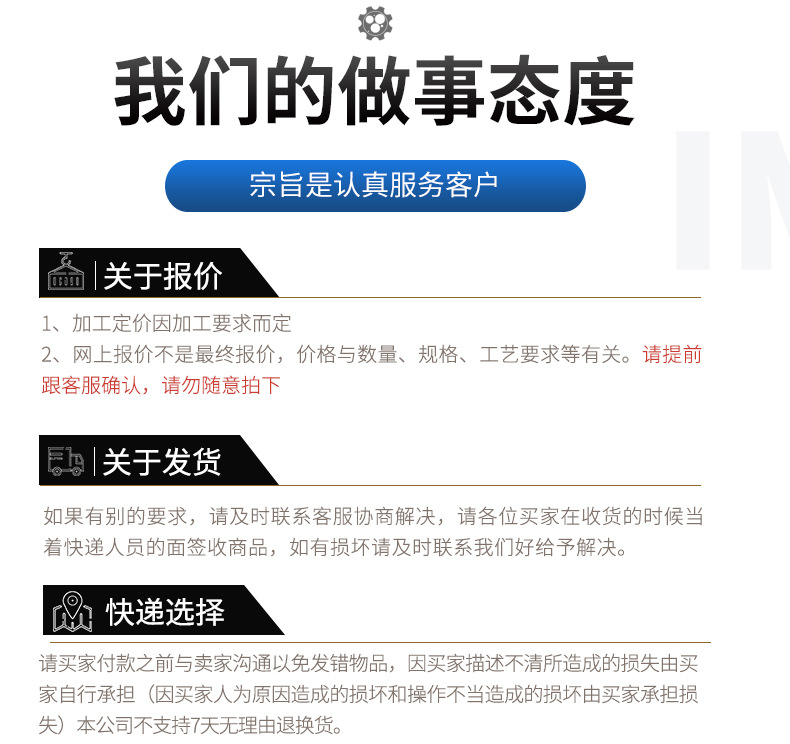 我们的做事态度

宗旨是认真服务客户

关于报价

1、加工定价因加工要求而定
2、网上报价不是最终报价，价格与数量、规格、工艺要求等有关。请提前跟客服确认，请勿随意拍下

关于发货

如果有别的要求，请及时联系客服协商解决，请各位买家在收货的时候当着快递人员的面签收商品，如有损坏请及时联系我们好给予解决。

快递选择

请买家付款之前与卖家沟通以免发错物品，因买家描述不清所造成的损失由买家自行承担（因买家人为原因造成的损坏和操作不当造成的损坏由买家承担损失）本公司不支持7天无理由退换货。